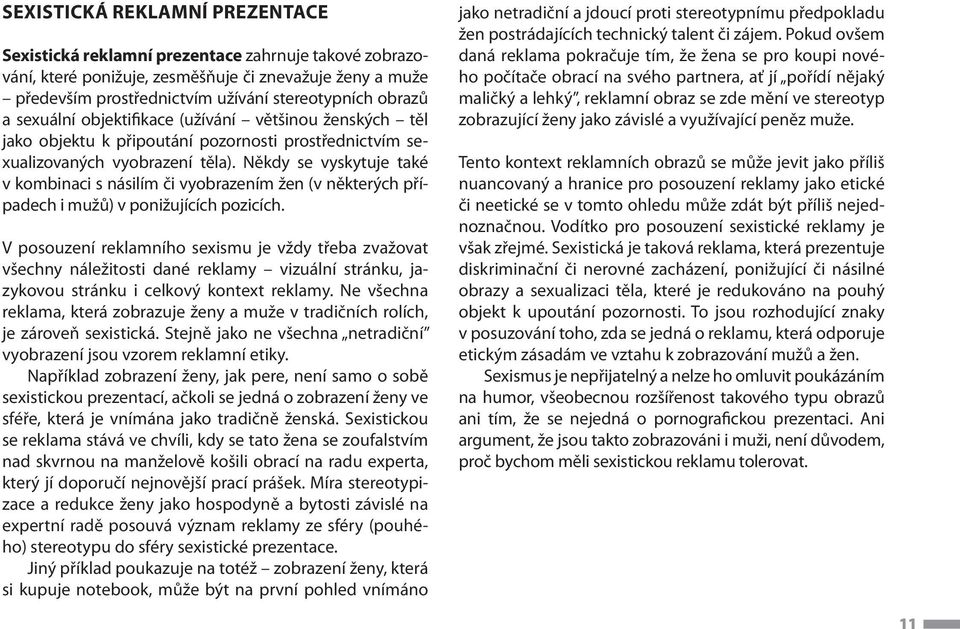 SEXISTICKÁ REKLAMNÍ PREZENTACE

Sexistická reklamní prezentace zahrnuje takové zobrazování, které ponižuje, zesměšňuje či znevažuje ženy a muže – především prostřednictvím užívání stereotypních obrazů a sexuální objektifikace (užívání – většinou ženských – těl jako objektu k připoutání pozornosti prostřednictvím sexualizovaných vyobrazení těla). Někdy se vyskytuje také v kombinaci s násilím či vyobrazením žen (v některých případech i mužů) v ponižujících pozicích.

V posouzení reklamního sexismu je vždy třeba zvažovat všechny náležitosti dané reklamy – vizuální stránku, jazykovou stránku i celkový kontext reklamy. Ne všechna reklama, která zobrazuje ženy a muže v tradičních rolích, je zároveň sexistická. Stejně jako ne všechna „netradiční" vyobrazení jsou vzorem reklamní etiky.

Například zobrazení ženy, jak pere, není samo o sobě sexistickou prezentací, ačkoli se jedná o zobrazení ženy ve sféře, která je vnímána jako tradičně ženská. Sexistickou se reklama stává ve chvíli, kdy se tato žena se zoufalstvím nad skvrnou na manželově košili obrací na radu experta, který jí doporučí nejnovější prací prášek. Míra stereotypizace a redukce ženy jako hospodyně a bytosti závislé na expertní radě posouvá význam reklamy ze sféry (pouhého) stereotypu do sféry sexistické prezentace.

Jiný příklad poukazuje na totéž – zobrazení ženy, která si kupuje notebook, může být na první pohled vnímáno jako netradiční a jdoucí proti stereotypnímu předpokladu žen postrádajících technický talent či zájem. Pokud ovšem daná reklama pokračuje tím, že žena se pro koupi nového počítače obrací na svého partnera, ať jí „pořídí nějaký maličký a lehký", reklamní obraz se zde mění ve stereotyp zobrazující ženy jako závislé a využívající peněz muže.

Tento kontext reklamních obrazů se může jevit jako příliš nuancovaný a hranice pro posouzení reklamy jako etické či neetické se v tomto ohledu může zdát být příliš nejednoznačnou. Vodítko pro posouzení sexistické reklamy je však zřejmé. Sexistická je taková reklama, která prezentuje diskriminační či nerovné zacházení, ponižující či násilné obrazy a sexualizaci těla, které je redukováno na pouhý objekt k upoutání pozornosti. To jsou rozhodující znaky v posuzování toho, zda se jedná o reklamu, která odporuje etickým zásadám ve vztahu k zobrazování mužů a žen.

Sexismus je nepřijatelný a nelze ho omluvit poukázáním na humor, všeobecnou rozšířenost takového typu obrazů ani tím, že se nejedná o pornografickou prezentaci. Ani argument, že jsou takto zobrazováni i muži, není důvodem, proč bychom měli sexistickou reklamu tolerovat.

11